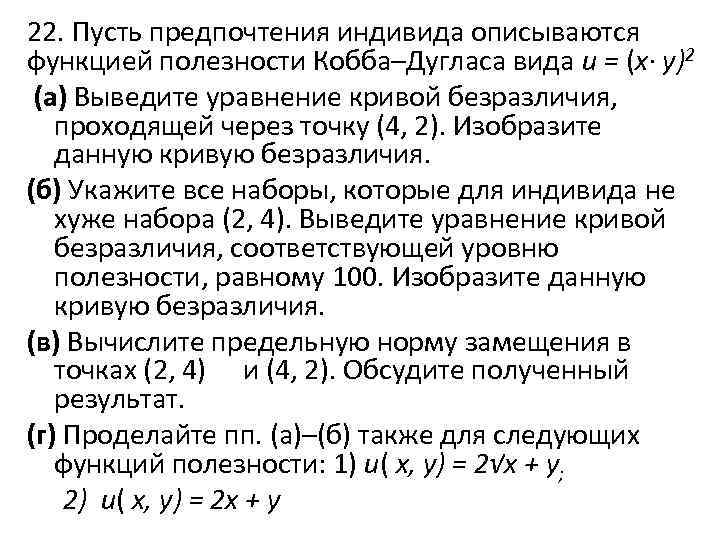 22. Пусть предпочтения индивида описываются функцией полезности Кобба–Дугласа вида $u = (x \cdot y)^2$

(а) Выведите уравнение кривой безразличия, проходящей через точку (4, 2). Изобразите данную кривую безразличия.

(б) Укажите все наборы, которые для индивида не хуже набора (2, 4). Выведите уравнение кривой безразличия, соответствующей уровню полезности, равному 100. Изобразите данную кривую безразличия.

(в) Вычислите предельную норму замещения в точках (2, 4) и (4, 2). Обсудите полученный результат.

(г) Проделайте пп. (а)–(б) также для следующих функций полезности: 1) $u(x, y) = 2\sqrt{x} + y$;

2) $u(x, y) = 2x + y$